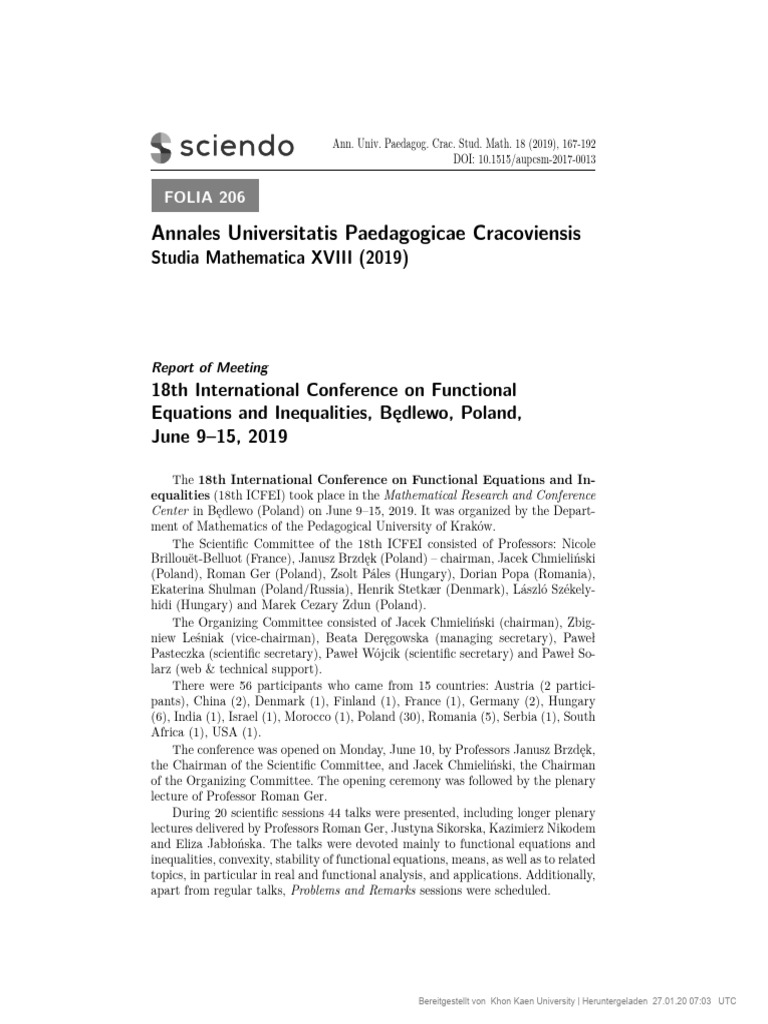 sciendo

Ann. Univ. Paedagog. Crac. Stud. Math. 18 (2019), 167-192
DOI: 10.1515/aupcsm-2017-0013

FOLIA 206

Annales Universitatis Paedagogicae Cracoviensis
Studia Mathematica XVIII (2019)

Report of Meeting
18th International Conference on Functional Equations and Inequalities, Będlewo, Poland, June 9–15, 2019

The 18th International Conference on Functional Equations and Inequalities (18th ICFEI) took place in the Mathematical Research and Conference Center in Będlewo (Poland) on June 9–15, 2019. It was organized by the Department of Mathematics of the Pedagogical University of Kraków.

The Scientific Committee of the 18th ICFEI consisted of Professors: Nicole Brillouët-Belluot (France), Janusz Brzdęk (Poland) – chairman, Jacek Chmieliński (Poland), Roman Ger (Poland), Zsolt Páles (Hungary), Dorian Popa (Romania), Ekaterina Shulman (Poland/Russia), Henrik Stetkær (Denmark), László Székelyhidi (Hungary) and Marek Cezary Zdun (Poland).

The Organizing Committee consisted of Jacek Chmieliński (chairman), Zbigniew Leśniak (vice-chairman), Beata Deręgowska (managing secretary), Paweł Pasteczka (scientific secretary), Paweł Wójcik (scientific secretary) and Paweł Solarz (web & technical support).

There were 56 participants who came from 15 countries: Austria (2 participants), China (2), Denmark (1), Finland (1), France (1), Germany (2), Hungary (6), India (1), Israel (1), Morocco (1), Poland (30), Romania (5), Serbia (1), South Africa (1), USA (1).

The conference was opened on Monday, June 10, by Professors Janusz Brzdęk, the Chairman of the Scientific Committee, and Jacek Chmieliński, the Chairman of the Organizing Committee. The opening ceremony was followed by the plenary lecture of Professor Roman Ger.

During 20 scientific sessions 44 talks were presented, including longer plenary lectures delivered by Professors Roman Ger, Justyna Sikorska, Kazimierz Nikodem and Eliza Jabłońska. The talks were devoted mainly to functional equations and inequalities, convexity, stability of functional equations, means, as well as to related topics, in particular in real and functional analysis, and applications. Additionally, apart from regular talks, Problems and Remarks sessions were scheduled.

Bereitgestellt von Khon Kaen University | Heruntergeladen 27.01.20 07:03 UTC